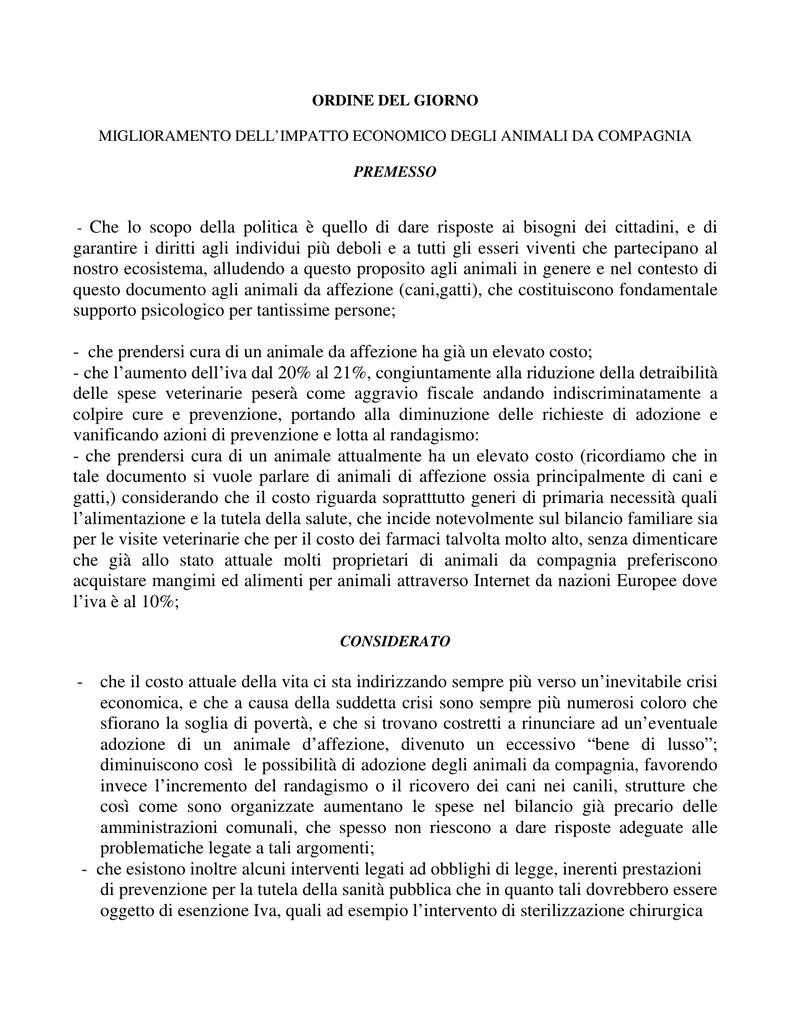 ORDINE DEL GIORNO

MIGLIORAMENTO DELL'IMPATTO ECONOMICO DEGLI ANIMALI DA COMPAGNIA

PREMESSO

- Che lo scopo della politica è quello di dare risposte ai bisogni dei cittadini, e di garantire i diritti agli individui più deboli e a tutti gli esseri viventi che partecipano al nostro ecosistema, alludendo a questo proposito agli animali in genere e nel contesto di questo documento agli animali da affezione (cani,gatti), che costituiscono fondamentale supporto psicologico per tantissime persone;

- che prendersi cura di un animale da affezione ha già un elevato costo;
- che l'aumento dell'iva dal 20% al 21%, congiuntamente alla riduzione della detraibilità delle spese veterinarie peserà come aggravio fiscale andando indiscriminatamente a colpire cure e prevenzione, portando alla diminuzione delle richieste di adozione e vanificando azioni di prevenzione e lotta al randagismo:
- che prendersi cura di un animale attualmente ha un elevato costo (ricordiamo che in tale documento si vuole parlare di animali di affezione ossia principalmente di cani e gatti,) considerando che il costo riguarda sopratttutto generi di primaria necessità quali l'alimentazione e la tutela della salute, che incide notevolmente sul bilancio familiare sia per le visite veterinarie che per il costo dei farmaci talvolta molto alto, senza dimenticare che già allo stato attuale molti proprietari di animali da compagnia preferiscono acquistare mangimi ed alimenti per animali attraverso Internet da nazioni Europee dove l'iva è al 10%;

CONSIDERATO

- che il costo attuale della vita ci sta indirizzando sempre più verso un'inevitabile crisi economica, e che a causa della suddetta crisi sono sempre più numerosi coloro che sfiorano la soglia di povertà, e che si trovano costretti a rinunciare ad un'eventuale adozione di un animale d'affezione, divenuto un eccessivo "bene di lusso"; diminuiscono così le possibilità di adozione degli animali da compagnia, favorendo invece l'incremento del randagismo o il ricovero dei cani nei canili, strutture che così come sono organizzate aumentano le spese nel bilancio già precario delle amministrazioni comunali, che spesso non riescono a dare risposte adeguate alle problematiche legate a tali argomenti;
- che esistono inoltre alcuni interventi legati ad obblighi di legge, inerenti prestazioni di prevenzione per la tutela della sanità pubblica che in quanto tali dovrebbero essere oggetto di esenzione Iva, quali ad esempio l'intervento di sterilizzazione chirurgica